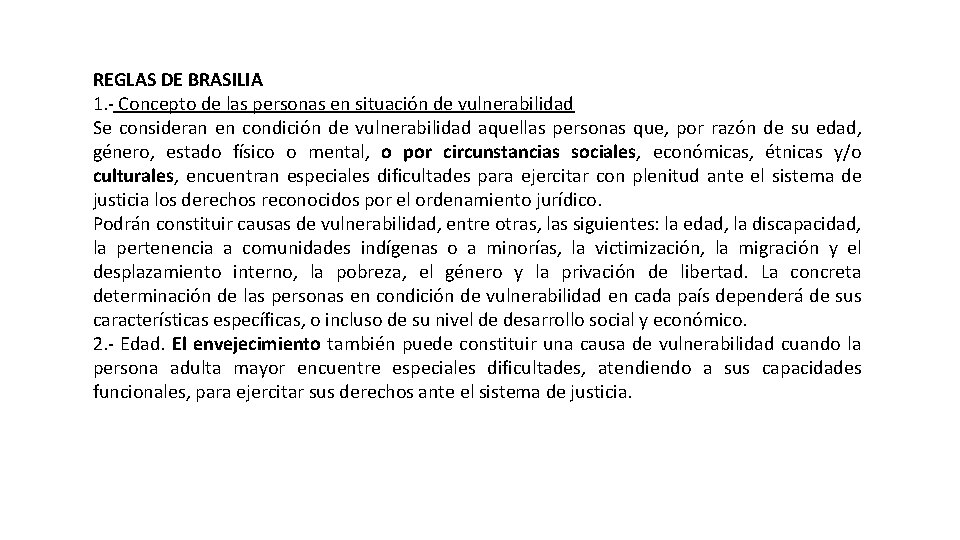 REGLAS DE BRASILIA
1.- Concepto de las personas en situación de vulnerabilidad
Se consideran en condición de vulnerabilidad aquellas personas que, por razón de su edad, género, estado físico o mental, o por circunstancias sociales, económicas, étnicas y/o culturales, encuentran especiales dificultades para ejercitar con plenitud ante el sistema de justicia los derechos reconocidos por el ordenamiento jurídico.
Podrán constituir causas de vulnerabilidad, entre otras, las siguientes: la edad, la discapacidad, la pertenencia a comunidades indígenas o a minorías, la victimización, la migración y el desplazamiento interno, la pobreza, el género y la privación de libertad. La concreta determinación de las personas en condición de vulnerabilidad en cada país dependerá de sus características específicas, o incluso de su nivel de desarrollo social y económico.
2.- Edad. El envejecimiento también puede constituir una causa de vulnerabilidad cuando la persona adulta mayor encuentre especiales dificultades, atendiendo a sus capacidades funcionales, para ejercitar sus derechos ante el sistema de justicia.